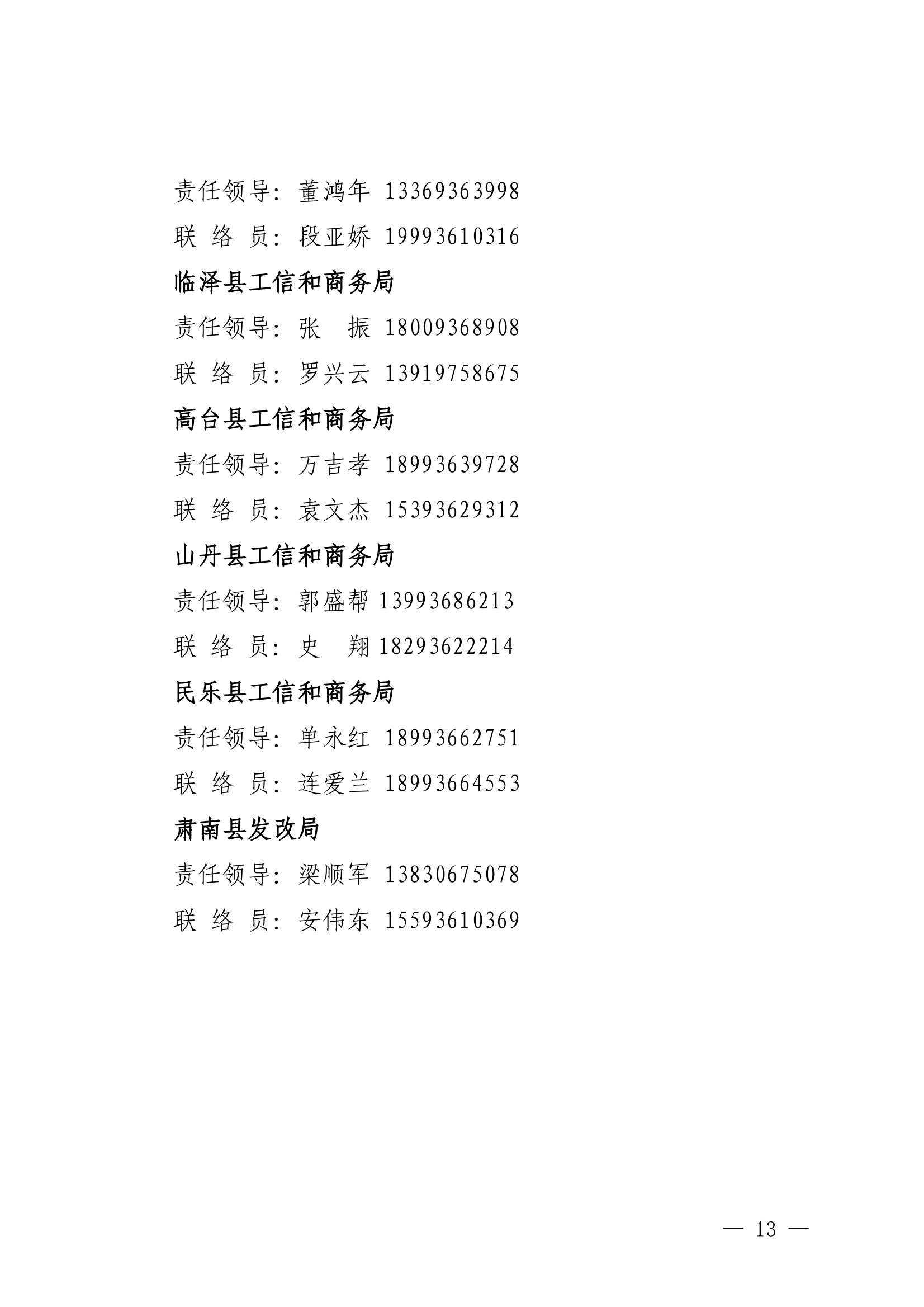 责任领导：董鸿年 13369363998

联 络 员：段亚娇 19993610316

临泽县工信和商务局

责任领导：张 振 18009368908

联 络 员：罗兴云 13919758675

高台县工信和商务局

责任领导：万吉孝 18993639728

联 络 员：袁文杰 15393629312

山丹县工信和商务局

责任领导：郭盛帮 13993686213

联 络 员：史 翔 18293622214

民乐县工信和商务局

责任领导：单永红 18993662751

联 络 员：连爱兰 18993664553

肃南县发改局

责任领导：梁顺军 13830675078

联 络 员：安伟东 15593610369

— 13 —